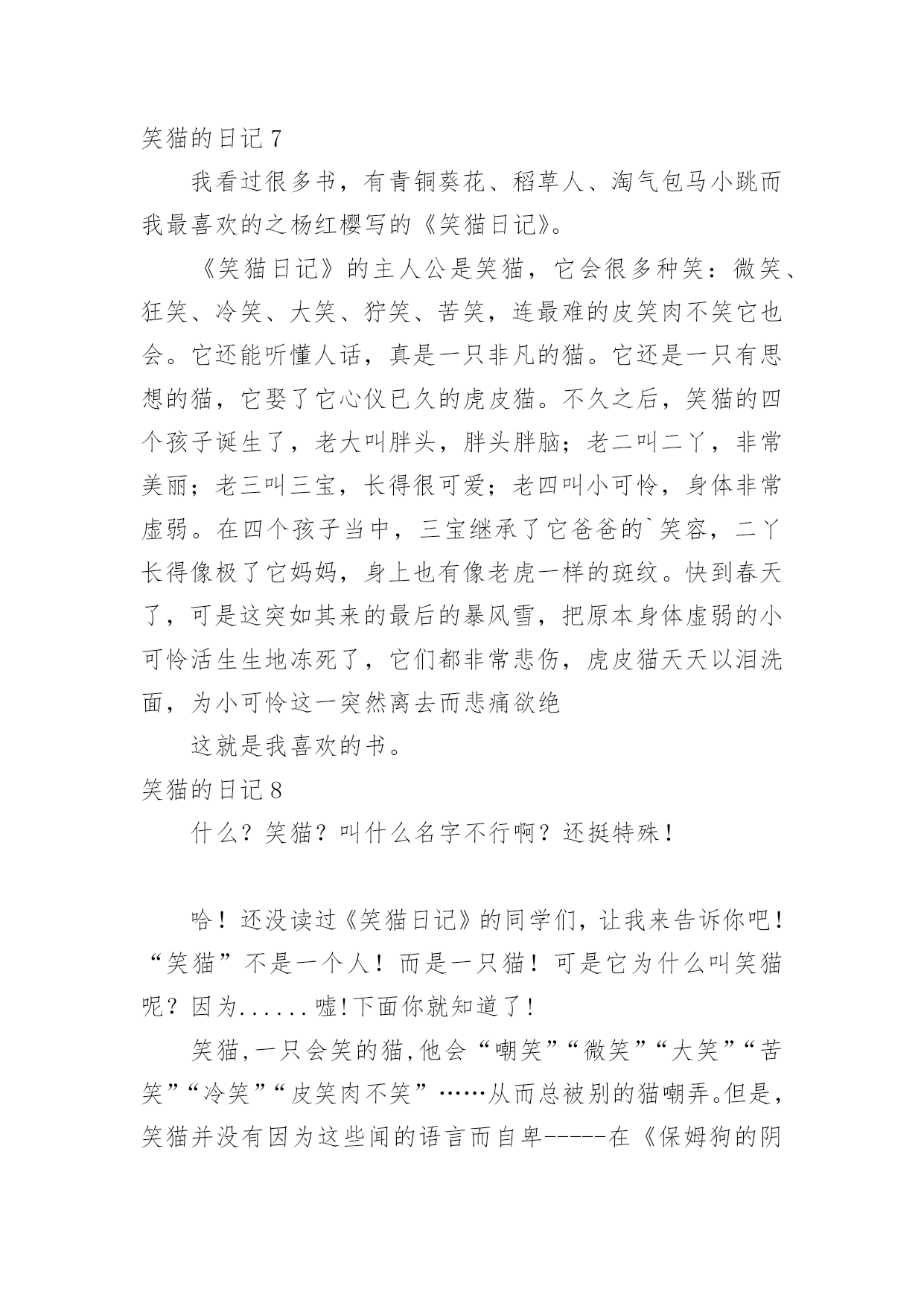 笑猫的日记 7

我看过很多书，有青铜葵花、稻草人、淘气包马小跳而我最喜欢的之杨红樱写的《笑猫日记》。

《笑猫日记》的主人公是笑猫，它会很多种笑：微笑、狂笑、冷笑、大笑、狞笑、苦笑，连最难的皮笑肉不笑它也会。它还能听懂人话，真是一只非凡的猫。它还是一只有思想的猫，它娶了它心仪已久的虎皮猫。不久之后，笑猫的四个孩子诞生了，老大叫胖头，胖头胖脑；老二叫二丫，非常美丽；老三叫三宝，长得很可爱；老四叫小可怜，身体非常虚弱。在四个孩子当中，三宝继承了它爸爸的`笑容，二丫长得像极了它妈妈，身上也有像老虎一样的斑纹。快到春天了，可是这突如其来的最后的暴风雪，把原本身体虚弱的小可怜活生生地冻死了，它们都非常悲伤，虎皮猫天天以泪洗面，为小可怜这一突然离去而悲痛欲绝

这就是我喜欢的书。

笑猫的日记 8

什么？笑猫？叫什么名字不行啊？还挺特殊！

哈！还没读过《笑猫日记》的同学们，让我来告诉你吧！“笑猫”不是一个人！而是一只猫！可是它为什么叫笑猫呢？因为......嘘!下面你就知道了!

笑猫,一只会笑的猫,他会“嘲笑”“微笑”“大笑”“苦笑”“冷笑”“皮笑肉不笑”……从而总被别的猫嘲弄。但是,笑猫并没有因为这些闻的语言而自卑-----在《保姆狗的阴